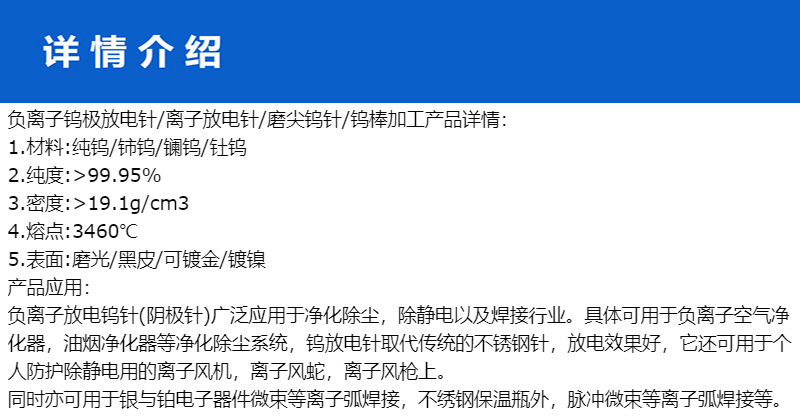 详情介绍

负离子钨极放电针/离子放电针/磨尖钨针/钨棒加工产品详情:

1.材料:纯钨/铈钨/镧钨/钍钨

2.纯度:>99.95%

3.密度:>19.1g/cm3

4.熔点:3460℃

5.表面:磨光/黑皮/可镀金/镀镍

产品应用:

负离子放电钨针(阴极针)广泛应用于净化除尘，除静电以及焊接行业。具体可用于负离子空气净化器，油烟净化器等净化除尘系统，钨放电针取代传统的不锈钢针，放电效果好，它还可用于个人防护除静电用的离子风机，离子风蛇，离子风枪上。

同时亦可用于银与铂电子器件微束等离子弧焊接，不绣钢保温瓶外，脉冲微束等离子弧焊接等。